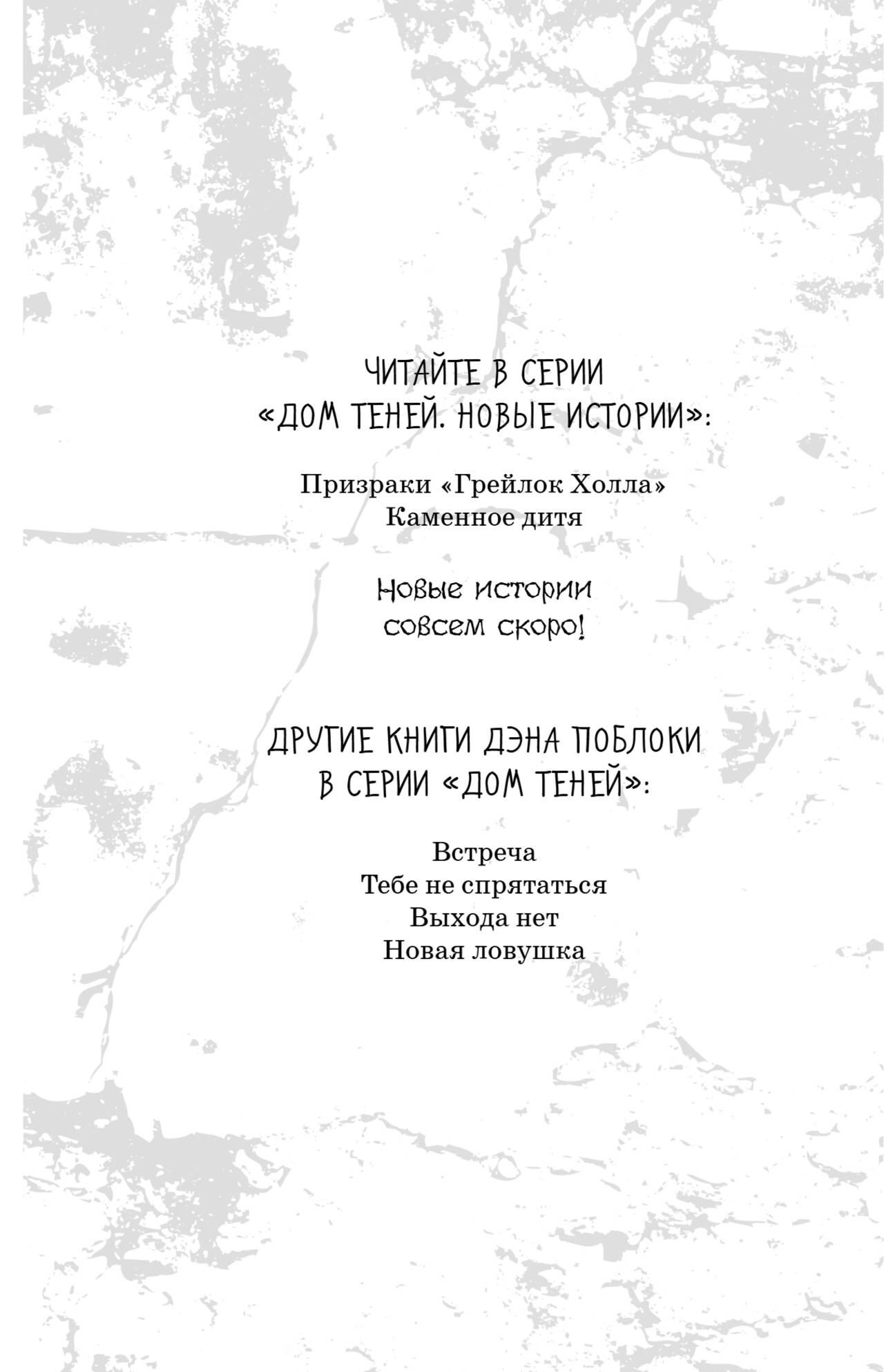 ЧИТАЙТЕ В СЕРИИ
«ДОМ ТЕНЕЙ. НОВЫЕ ИСТОРИИ»:

Призраки «Грейлок Холла»
Каменное дитя

Новые истории
совсем скоро!

ДРУГИЕ КНИГИ ДЭНА ПОБЛОКИ
В СЕРИИ «ДОМ ТЕНЕЙ»:

Встреча
Тебе не спрятаться
Выхода нет
Новая ловушка